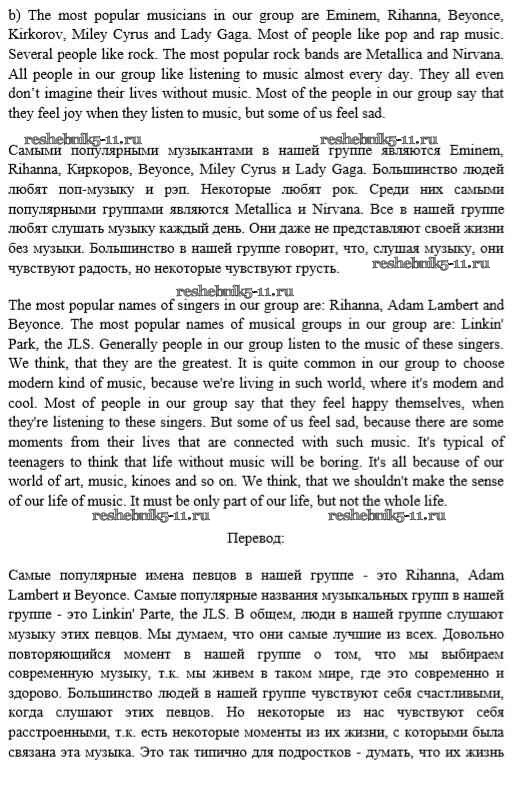 b) The most popular musicians in our group are Eminem, Rihanna, Beyonce, Kirkorov, Miley Cyrus and Lady Gaga. Most of people like pop and rap music. Several people like rock. The most popular rock bands are Metallica and Nirvana. All people in our group like listening to music almost every day. They all even don't imagine their lives without music. Most of the people in our group say that they feel joy when they listen to music, but some of us feel sad.

reshebnik5-11.ru reshebnik5-11.ru

Самыми популярными музыкантами в нашей группе являются Eminem, Rihanna, Киркоров, Beyonce, Miley Cyrus и Lady Gaga. Большинство людей любят поп-музыку и рэп. Некоторые любят рок. Среди них самыми популярными группами являются Metallica и Nirvana. Все в нашей группе любят слушать музыку каждый день. Они даже не представляют своей жизни без музыки. Большинство в нашей группе говорит, что, слушая музыку, они чувствуют радость, но некоторые чувствуют грусть. reshebnik5-11.ru

reshebnik5-11.ru

The most popular names of singers in our group are: Rihanna, Adam Lambert and Beyonce. The most popular names of musical groups in our group are: Linkin' Park, the JLS. Generally people in our group listen to the music of these singers. We think, that they are the greatest. It is quite common in our group to choose modern kind of music, because we're living in such world, where it's modem and cool. Most of people in our group say that they feel happy themselves, when they're listening to these singers. But some of us feel sad, because there are some moments from their lives that are connected with such music. It's typical of teenagers to think that life without music will be boring. It's all because of our world of art, music, kinoes and so on. We think, that we shouldn't make the sense of our life of music. It must be only part of our life, but not the whole life.

reshebnik5-11.ru reshebnik5-11.ru

Перевод:

Самые популярные имена певцов в нашей группе - это Rihanna, Adam Lambert и Beyonce. Самые популярные названия музыкальных групп в нашей группе - это Linkin' Parte, the JLS. В общем, люди в нашей группе слушают музыку этих певцов. Мы думаем, что они самые лучшие из всех. Довольно повторяющийся момент в нашей группе о том, что мы выбираем современную музыку, т.к. мы живем в таком мире, где это современно и здорово. Большинство людей в нашей группе чувствуют себя счастливыми, когда слушают этих певцов. Но некоторые из нас чувствуют себя расстроенными, т.к. есть некоторые моменты из их жизни, с которыми была связана эта музыка. Это так типично для подростков - думать, что их жизнь